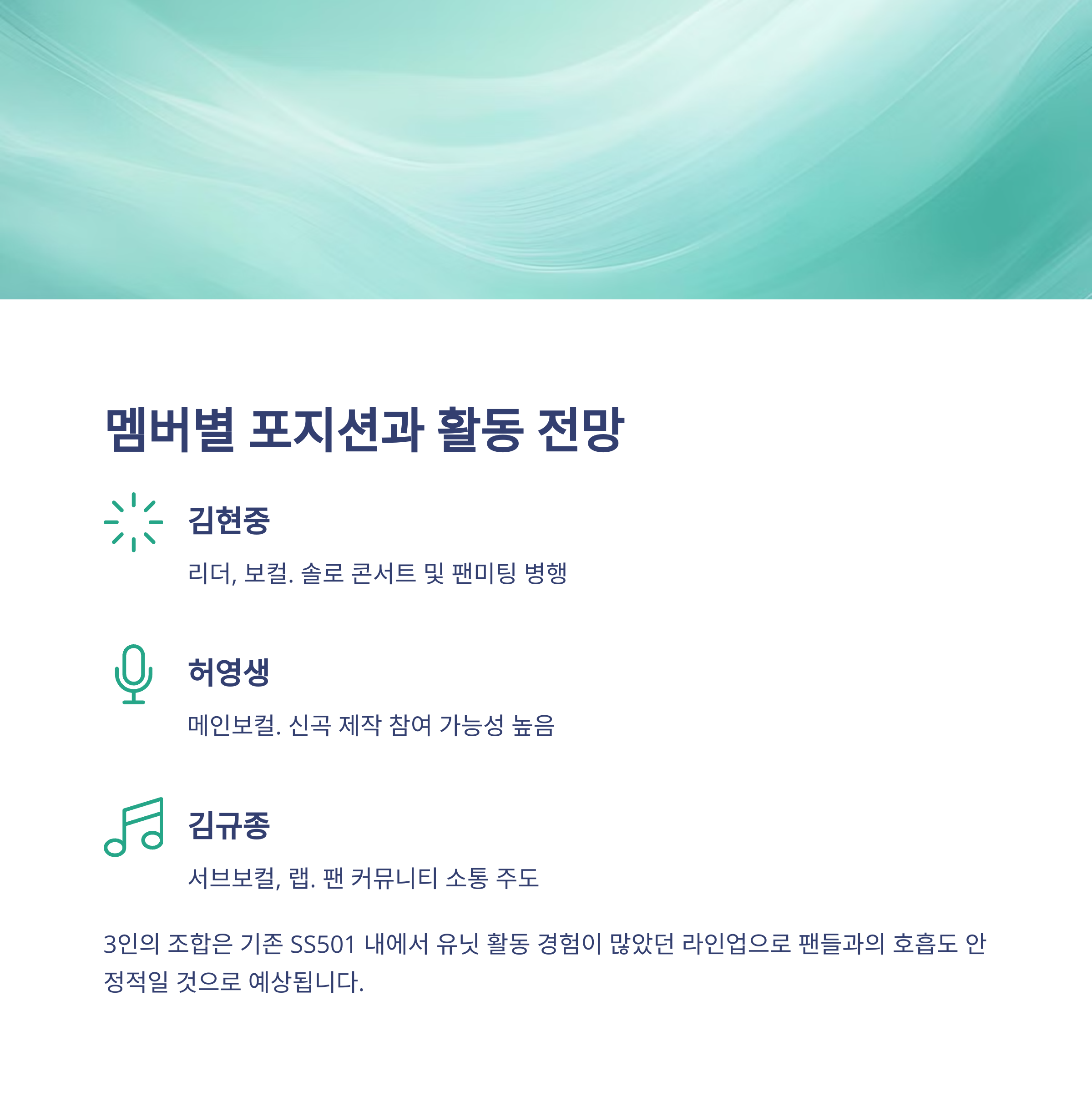 멤버별 포지션과 활동 전망

김현중

리더, 보컬. 솔로 콘서트 및 팬미팅 병행

허영생

메인보컬. 신곡 제작 참여 가능성 높음

김규종

서브보컬, 랩. 팬 커뮤니티 소통 주도

3인의 조합은 기존 SS501 내에서 유닛 활동 경험이 많았던 라인업으로 팬들과의 호흡도 안정적일 것으로 예상됩니다.